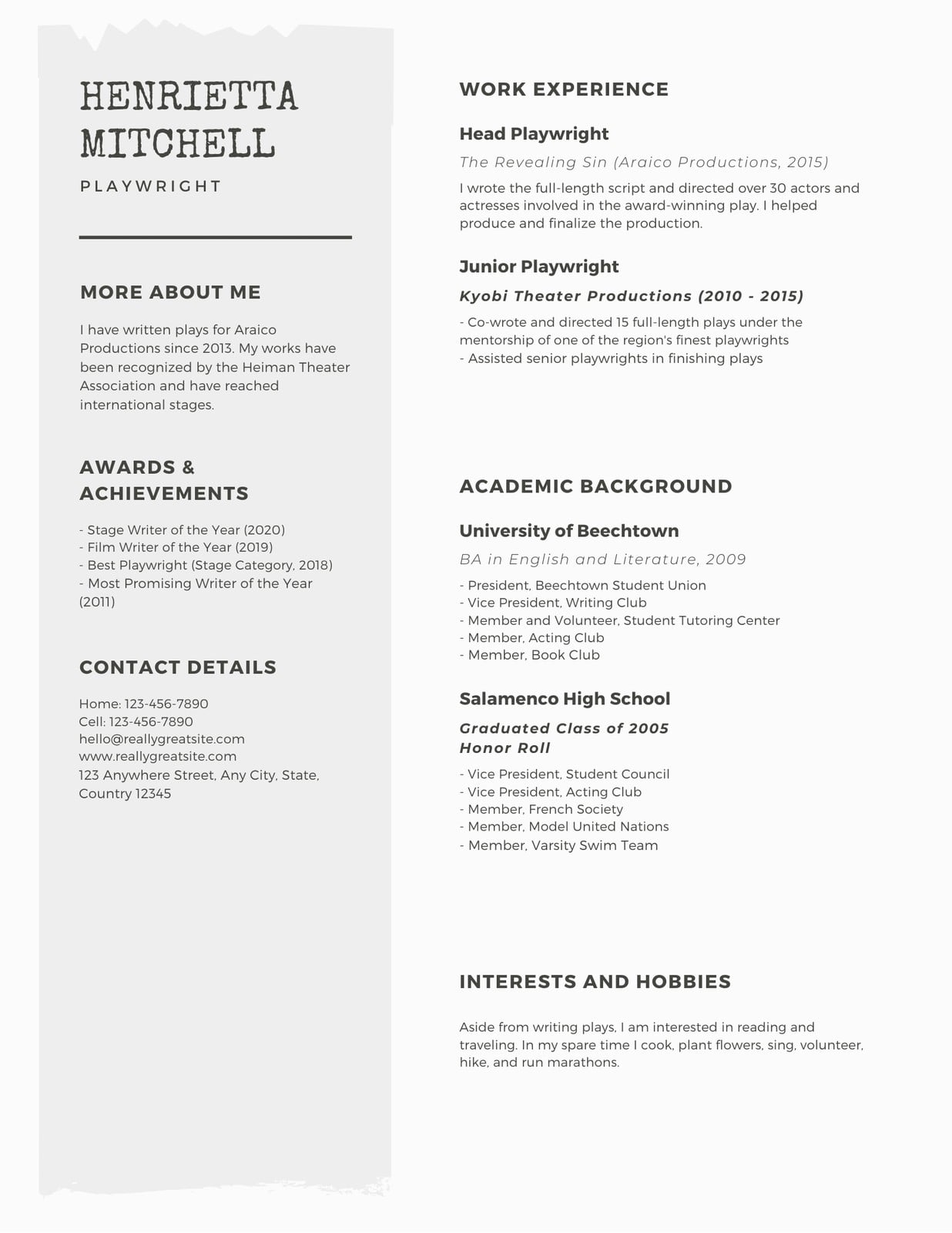 HENRIETTA MITCHELL

PLAYWRIGHT

MORE ABOUT ME

I have written plays for Araico Productions since 2013. My works have been recognized by the Heiman Theater Association and have reached international stages.

AWARDS & ACHIEVEMENTS

- Stage Writer of the Year (2020)
- Film Writer of the Year (2019)
- Best Playwright (Stage Category, 2018)
- Most Promising Writer of the Year (2011)

CONTACT DETAILS

Home: 123-456-7890
Cell: 123-456-7890
hello@reallygreatsite.com
www.reallygreatsite.com
123 Anywhere Street, Any City, State, Country 12345

WORK EXPERIENCE

Head Playwright

The Revealing Sin (Araico Productions, 2015)

I wrote the full-length script and directed over 30 actors and actresses involved in the award-winning play. I helped produce and finalize the production.

Junior Playwright

Kyobi Theater Productions (2010 - 2015)

- Co-wrote and directed 15 full-length plays under the mentorship of one of the region's finest playwrights
- Assisted senior playwrights in finishing plays

ACADEMIC BACKGROUND

University of Beechtown

BA in English and Literature, 2009

- President, Beechtown Student Union
- Vice President, Writing Club
- Member and Volunteer, Student Tutoring Center
- Member, Acting Club
- Member, Book Club

Salamenco High School

Graduated Class of 2005
Honor Roll

- Vice President, Student Council
- Vice President, Acting Club
- Member, French Society
- Member, Model United Nations
- Member, Varsity Swim Team

INTERESTS AND HOBBIES

Aside from writing plays, I am interested in reading and traveling. In my spare time I cook, plant flowers, sing, volunteer, hike, and run marathons.